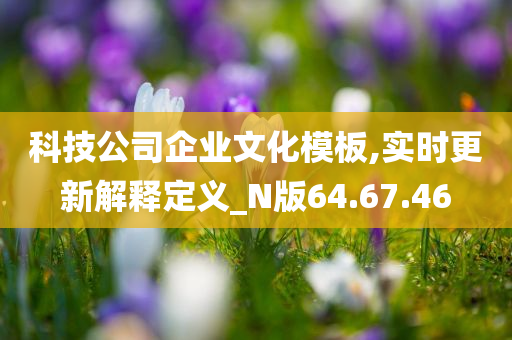 科技公司企业文化模板,实时更新解释定义_N版64.67.46